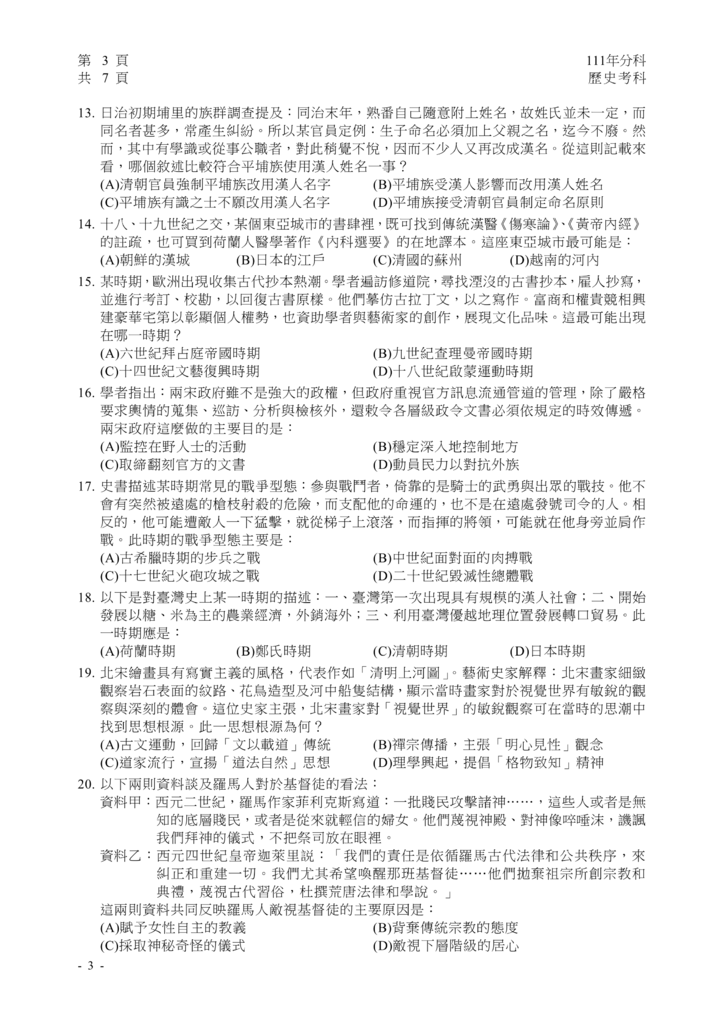 第 3 頁
共 7 頁

111年分科
歷史考科

13. 日治初期埔里的族群調查提及：同治末年，熟番自己隨意附上姓名，故姓氏並未一定，而同名者甚多，常產生糾紛。所以某官員定例：生子命名必須加上父親之名，迄今不廢。然而，其中有學識或從事公職者，對此稍覺不悅，因而不少人又再改成漢名。從這則記載來看，哪個敘述比較符合平埔族使用漢人姓名一事？
(A)清朝官員強制平埔族改用漢人名字
(B)平埔族受漢人影響而改用漢人姓名
(C)平埔族有識之士不願改用漢人名字
(D)平埔族接受清朝官員制定命名原則

14. 十八、十九世紀之交，某個東亞城市的書肆裡，既可找到傳統漢醫《傷寒論》、《黃帝內經》的註疏，也可買到荷蘭人醫學著作《內科選要》的在地譯本。這座東亞城市最可能是：
(A)朝鮮的漢城 (B)日本的江戶 (C)清國的蘇州 (D)越南的河內

15. 某時期，歐洲出現收集古代抄本熱潮。學者遍訪修道院，尋找湮沒的古書抄本，雇人抄寫，並進行考訂、校勘，以回復古書原樣。他們摹仿古拉丁文，以之寫作。富商和權貴競相興建豪華宅第以彰顯個人權勢，也資助學者與藝術家的創作，展現文化品味。這最可能出現在哪一時期？
(A)六世紀拜占庭帝國時期
(B)九世紀查理曼帝國時期
(C)十四世紀文藝復興時期
(D)十八世紀啟蒙運動時期

16. 學者指出：兩宋政府雖不是強大的政權，但政府重視官方訊息流通管道的管理，除了嚴格要求輿情的蒐集、巡訪、分析與檢核外，還敕令各層級政令文書必須依規定的時效傳遞。兩宋政府這麼做的主要目的是：
(A)監控在野人士的活動
(B)穩定深入地控制地方
(C)取締翻刻官方的文書
(D)動員民力以對抗外族

17. 史書描述某時期常見的戰爭型態：參與戰鬥者，倚靠的是騎士的武勇與出眾的戰技。他不會有突然被遠處的槍枝射殺的危險，而支配他的命運的，也不是在遠處發號司令的人。相反的，他可能遭敵人一下猛擊，就從梯子上滾落，而指揮的將領，可能就在他身旁並肩作戰。此時期的戰爭型態主要是：
(A)古希臘時期的步兵之戰
(B)中世紀面對面的肉搏戰
(C)十七世紀火砲攻城之戰
(D)二十世紀毀滅性總體戰

18. 以下是對臺灣史上某一時期的描述：一、臺灣第一次出現具有規模的漢人社會；二、開始發展以糖、米為主的農業經濟，外銷海外；三、利用臺灣優越地理位置發展轉口貿易。此一時期應是：
(A)荷蘭時期 (B)鄭氏時期 (C)清朝時期 (D)日本時期

19. 北宋繪畫具有寫實主義的風格，代表作如「清明上河圖」。藝術史家解釋：北宋畫家細緻觀察岩石表面的紋路、花鳥造型及河中船隻結構，顯示當時畫家對於視覺世界有敏銳的觀察與深刻的體會。這位史家主張，北宋畫家對「視覺世界」的敏銳觀察可在當時的思潮中找到思想根源。此一思想根源為何？
(A)古文運動，回歸「文以載道」傳統
(B)禪宗傳播，主張「明心見性」觀念
(C)道家流行，宣揚「道法自然」思想
(D)理學興起，提倡「格物致知」精神

20. 以下兩則資料談及羅馬人對於基督徒的看法：
資料甲：西元二世紀，羅馬作家菲利克斯寫道：一批賤民攻擊諸神……，這些人或者是無知的底層賤民，或者是從來就輕信的婦女。他們蔑視神殿、對神像啐唾沫，譏諷我們拜神的儀式，不把祭司放在眼裡。
資料乙：西元四世紀皇帝迦萊里說：「我們的責任是依循羅馬古代法律和公共秩序，來糾正和重建一切。我們尤其希望喚醒那班基督徒……他們拋棄祖宗所創宗教和典禮，蔑視古代習俗，杜撰荒唐法律和學說。」
這兩則資料共同反映羅馬人敵視基督徒的主要原因是：
(A)賦予女性自主的教義
(B)背棄傳統宗教的態度
(C)採取神秘奇怪的儀式
(D)敵視下層階級的居心

- 3 -